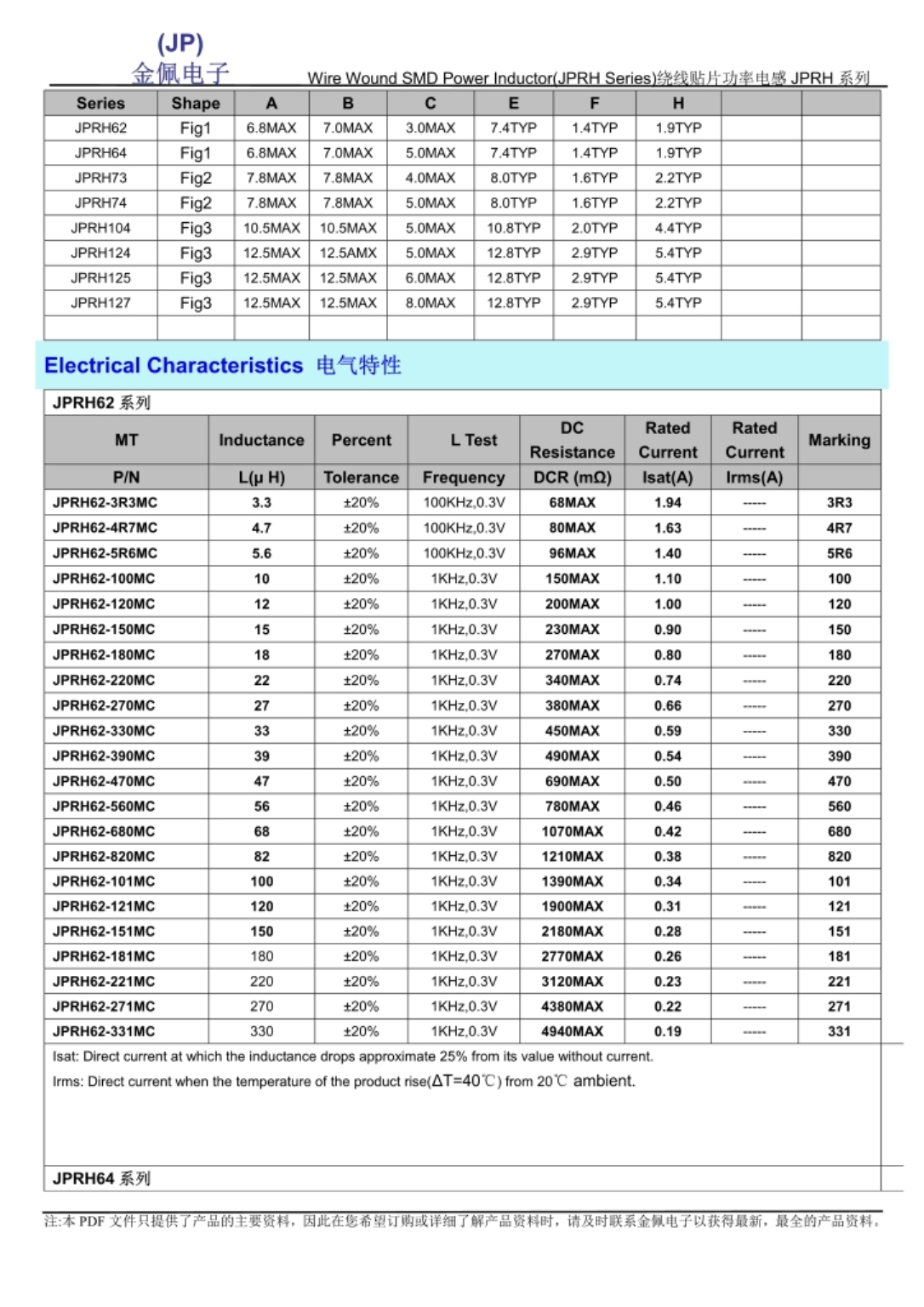 (JP)
金佩电子

Wire Wound SMD Power Inductor(JPRH Series)绕线贴片功率电感 JPRH 系列

| Series | Shape | A | B | C | E | F | H | | |
|---|---|---|---|---|---|---|---|---|---|
| JPRH62 | Fig1 | 6.8MAX | 7.0MAX | 3.0MAX | 7.4TYP | 1.4TYP | 1.9TYP | | |
| JPRH64 | Fig1 | 6.8MAX | 7.0MAX | 5.0MAX | 7.4TYP | 1.4TYP | 1.9TYP | | |
| JPRH73 | Fig2 | 7.8MAX | 7.8MAX | 4.0MAX | 8.0TYP | 1.6TYP | 2.2TYP | | |
| JPRH74 | Fig2 | 7.8MAX | 7.8MAX | 5.0MAX | 8.0TYP | 1.6TYP | 2.2TYP | | |
| JPRH104 | Fig3 | 10.5MAX | 10.5MAX | 5.0MAX | 10.8TYP | 2.0TYP | 4.4TYP | | |
| JPRH124 | Fig3 | 12.5MAX | 12.5AMX | 5.0MAX | 12.8TYP | 2.9TYP | 5.4TYP | | |
| JPRH125 | Fig3 | 12.5MAX | 12.5MAX | 6.0MAX | 12.8TYP | 2.9TYP | 5.4TYP | | |
| JPRH127 | Fig3 | 12.5MAX | 12.5MAX | 8.0MAX | 12.8TYP | 2.9TYP | 5.4TYP | | |
| | | | | | | | | | |

Electrical Characteristics 电气特性

JPRH62 系列

| MT | Inductance | Percent | L Test | DC Resistance | Rated Current | Rated Current | Marking |
|---|---|---|---|---|---|---|---|
| P/N | L(μ H) | Tolerance | Frequency | DCR (mΩ) | Isat(A) | Irms(A) | |
| JPRH62-3R3MC | 3.3 | ±20% | 100KHz,0.3V | 68MAX | 1.94 | ----- | 3R3 |
| JPRH62-4R7MC | 4.7 | ±20% | 100KHz,0.3V | 80MAX | 1.63 | ----- | 4R7 |
| JPRH62-5R6MC | 5.6 | ±20% | 100KHz,0.3V | 96MAX | 1.40 | ----- | 5R6 |
| JPRH62-100MC | 10 | ±20% | 1KHz,0.3V | 150MAX | 1.10 | ----- | 100 |
| JPRH62-120MC | 12 | ±20% | 1KHz,0.3V | 200MAX | 1.00 | ----- | 120 |
| JPRH62-150MC | 15 | ±20% | 1KHz,0.3V | 230MAX | 0.90 | ----- | 150 |
| JPRH62-180MC | 18 | ±20% | 1KHz,0.3V | 270MAX | 0.80 | ----- | 180 |
| JPRH62-220MC | 22 | ±20% | 1KHz,0.3V | 340MAX | 0.74 | ----- | 220 |
| JPRH62-270MC | 27 | ±20% | 1KHz,0.3V | 380MAX | 0.66 | ----- | 270 |
| JPRH62-330MC | 33 | ±20% | 1KHz,0.3V | 450MAX | 0.59 | ----- | 330 |
| JPRH62-390MC | 39 | ±20% | 1KHz,0.3V | 490MAX | 0.54 | ----- | 390 |
| JPRH62-470MC | 47 | ±20% | 1KHz,0.3V | 690MAX | 0.50 | ----- | 470 |
| JPRH62-560MC | 56 | ±20% | 1KHz,0.3V | 780MAX | 0.46 | ----- | 560 |
| JPRH62-680MC | 68 | ±20% | 1KHz,0.3V | 1070MAX | 0.42 | ----- | 680 |
| JPRH62-820MC | 82 | ±20% | 1KHz,0.3V | 1210MAX | 0.38 | ----- | 820 |
| JPRH62-101MC | 100 | ±20% | 1KHz,0.3V | 1390MAX | 0.34 | ----- | 101 |
| JPRH62-121MC | 120 | ±20% | 1KHz,0.3V | 1900MAX | 0.31 | ----- | 121 |
| JPRH62-151MC | 150 | ±20% | 1KHz,0.3V | 2180MAX | 0.28 | ----- | 151 |
| JPRH62-181MC | 180 | ±20% | 1KHz,0.3V | 2770MAX | 0.26 | ----- | 181 |
| JPRH62-221MC | 220 | ±20% | 1KHz,0.3V | 3120MAX | 0.23 | ----- | 221 |
| JPRH62-271MC | 270 | ±20% | 1KHz,0.3V | 4380MAX | 0.22 | ----- | 271 |
| JPRH62-331MC | 330 | ±20% | 1KHz,0.3V | 4940MAX | 0.19 | ----- | 331 |

Isat: Direct current at which the inductance drops approximate 25% from its value without current.
Irms: Direct current when the temperature of the product rise(ΔT=40℃) from 20℃ ambient.

JPRH64 系列

注:本 PDF 文件只提供了产品的主要资料，因此在您希望订购或详细了解产品资料时，请及时联系金佩电子以获得最新，最全的产品资料。